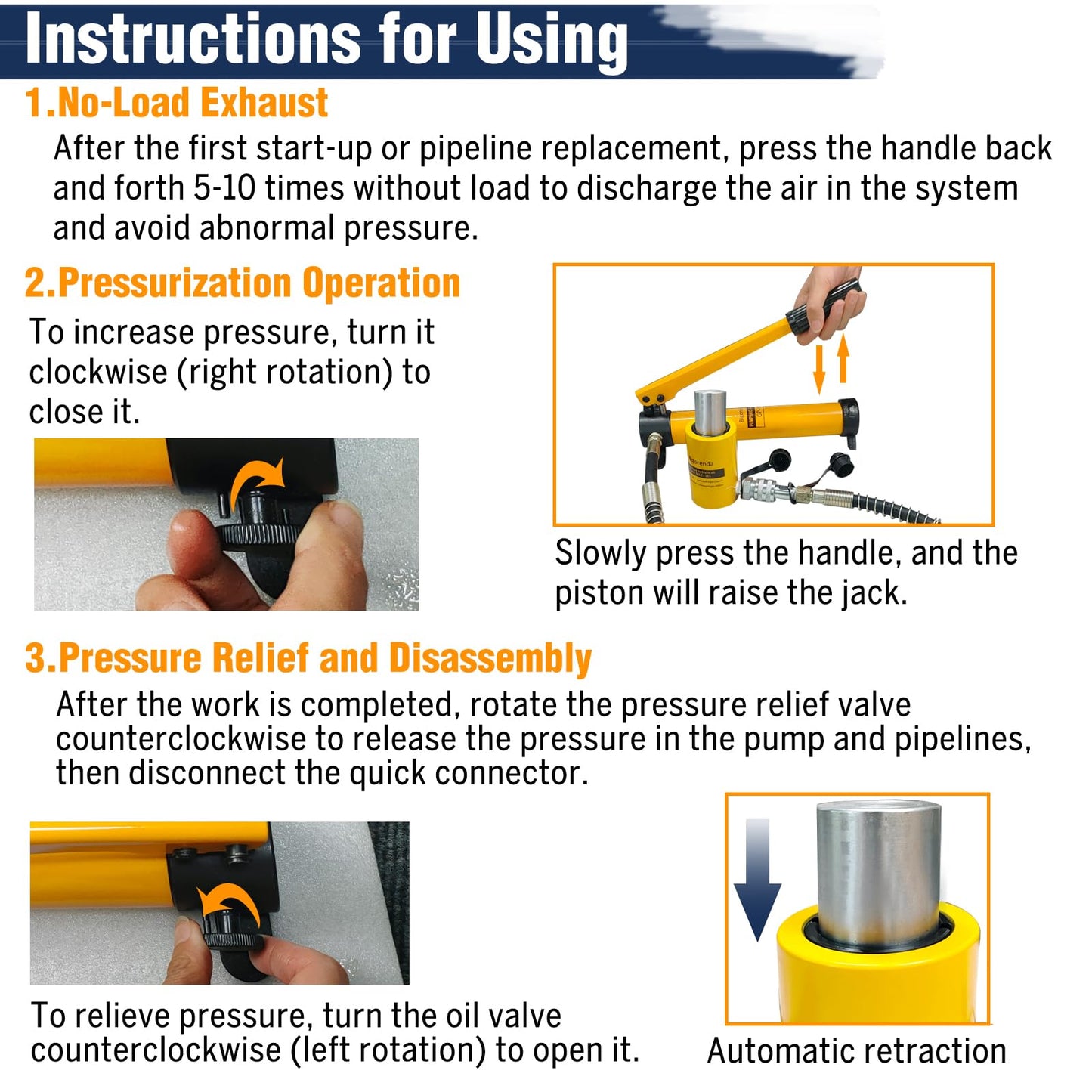 Instructions for Using

1.No-Load Exhaust

After the first start-up or pipeline replacement, press the handle back and forth 5-10 times without load to discharge the air in the system and avoid abnormal pressure.

2.Pressurization Operation

To increase pressure, turn it clockwise (right rotation) to close it.

Slowly press the handle, and the piston will raise the jack.

3.Pressure Relief and Disassembly

After the work is completed, rotate the pressure relief valve counterclockwise to release the pressure in the pump and pipelines, then disconnect the quick connector.

To relieve pressure, turn the oil valve counterclockwise (left rotation) to open it.

Automatic retraction